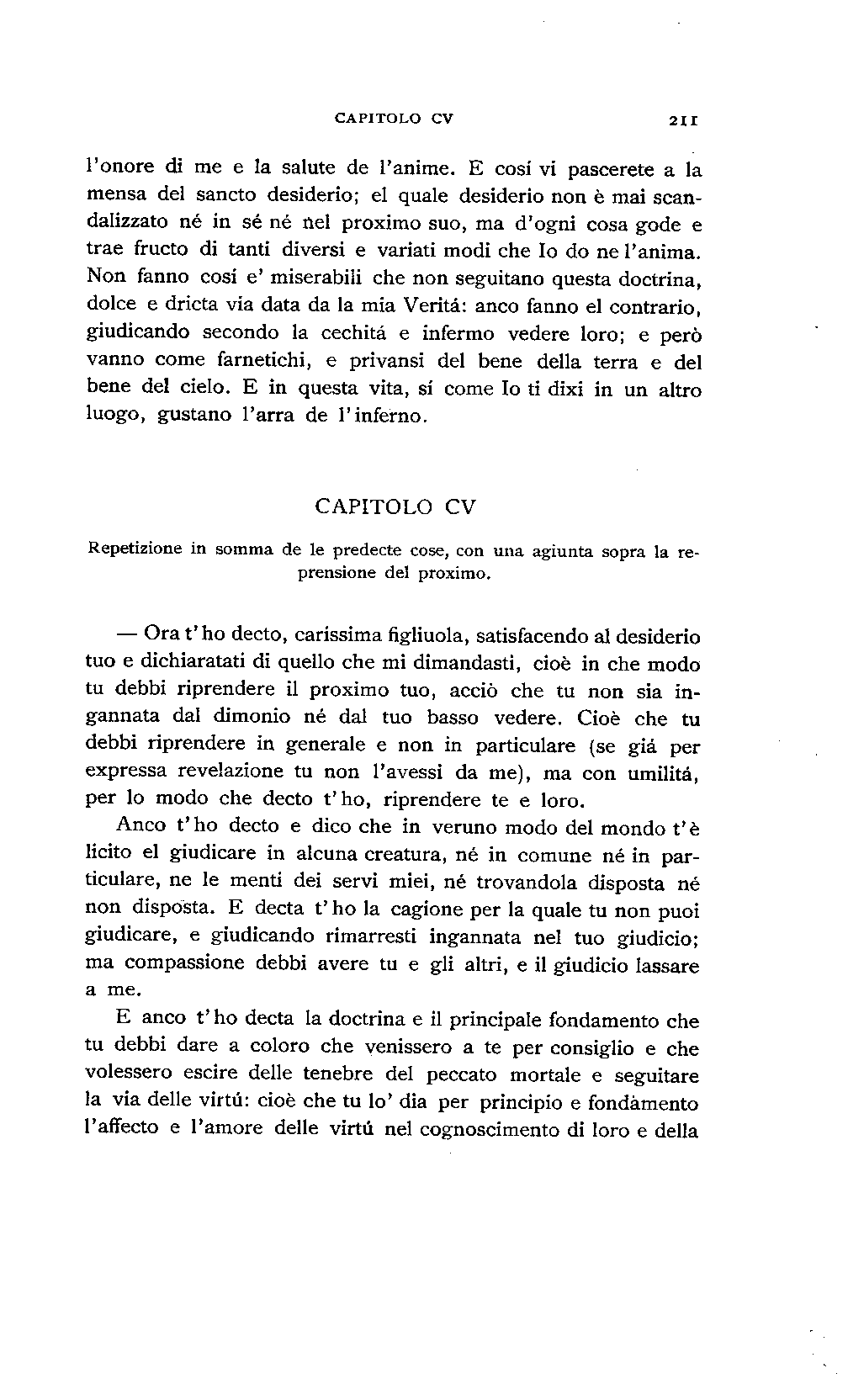 CAPITOLO CV 211

l'onore di me e la salute de l'anime. E cosí vi pascerete a la mensa del sancto desiderio; el quale desiderio non è mai scandalizzato né in sé né nel proximo suo, ma d'ogni cosa gode e trae fructo di tanti diversi e variati modi che Io do ne l'anima. Non fanno cosí e' miserabili che non seguitano questa doctrina, dolce e dricta via data da la mia Veritá: anco fanno el contrario, giudicando secondo la cechitá e infermo vedere loro; e però vanno come farnetichi, e privansi del bene della terra e del bene del cielo. E in questa vita, sí come Io ti dixi in un altro luogo, gustano l'arra de l'inferno.

CAPITOLO CV

Repetizione in somma de le predecte cose, con una agiunta sopra la reprensione del proximo.

— Ora t'ho decto, carissima figliuola, satisfacendo al desiderio tuo e dichiaratati di quello che mi dimandasti, cioè in che modo tu debbi riprendere il proximo tuo, acciò che tu non sia ingannata dal dimonio né dal tuo basso vedere. Cioè che tu debbi riprendere in generale e non in particulare (se giá per expressa revelazione tu non l'avessi da me), ma con umilitá, per lo modo che decto t'ho, riprendere te e loro.

Anco t'ho decto e dico che in veruno modo del mondo t'è licito el giudicare in alcuna creatura, né in comune né in particulare, ne le menti dei servi miei, né trovandola disposta né non disposta. E decta t'ho la cagione per la quale tu non puoi giudicare, e giudicando rimarresti ingannata nel tuo giudicio; ma compassione debbi avere tu e gli altri, e il giudicio lassare a me.

E anco t'ho decta la doctrina e il principale fondamento che tu debbi dare a coloro che venissero a te per consiglio e che volessero escire delle tenebre del peccato mortale e seguitare la via delle virtú: cioè che tu lo' dia per principio e fondamento l'affecto e l'amore delle virtú nel cognoscimento di loro e della